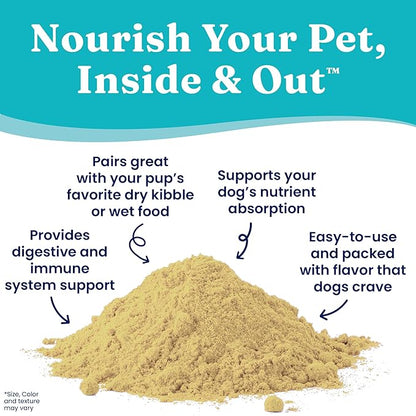 Nourish Your Pet, Inside & Out™

Pairs great with your pup's favorite dry kibble or wet food

Supports your dog's nutrient absorption

Provides digestive and immune system support

Easy-to-use and packed with flavor that dogs crave

*Size, Color and texture may vary